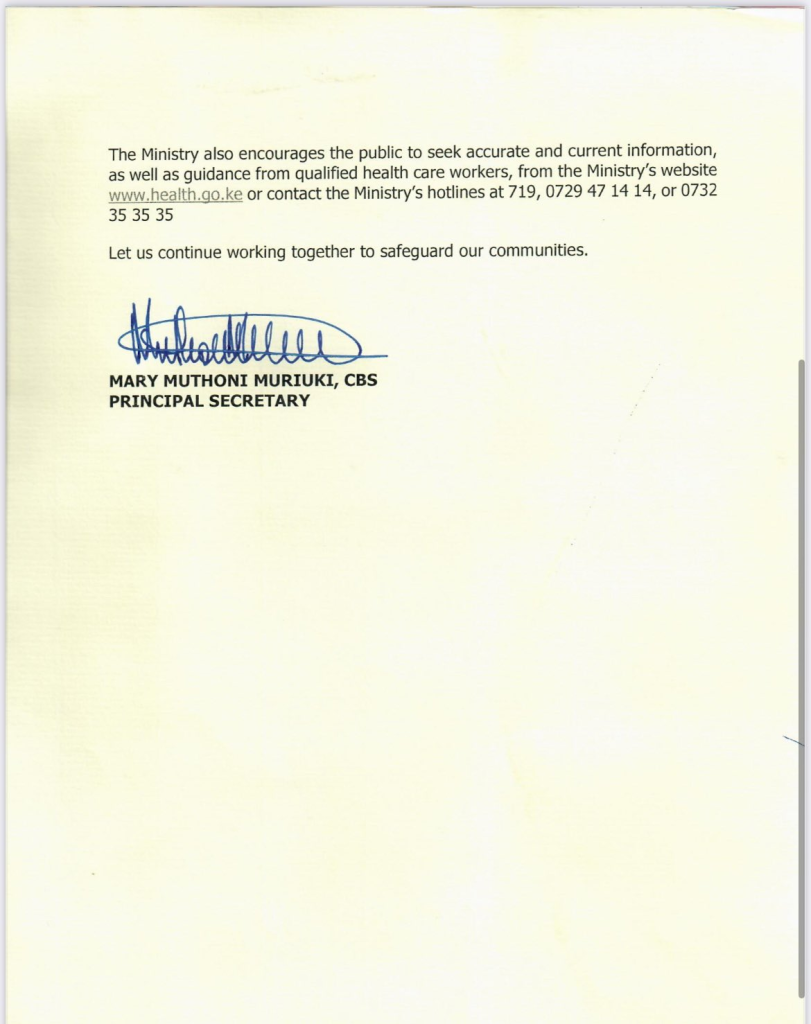 The Ministry also encourages the public to seek accurate and current information, as well as guidance from qualified health care workers, from the Ministry's website www.health.go.ke or contact the Ministry's hotlines at 719, 0729 47 14 14, or 0732 35 35 35

Let us continue working together to safeguard our communities.

MARY MUTHONI MURIUKI, CBS
PRINCIPAL SECRETARY